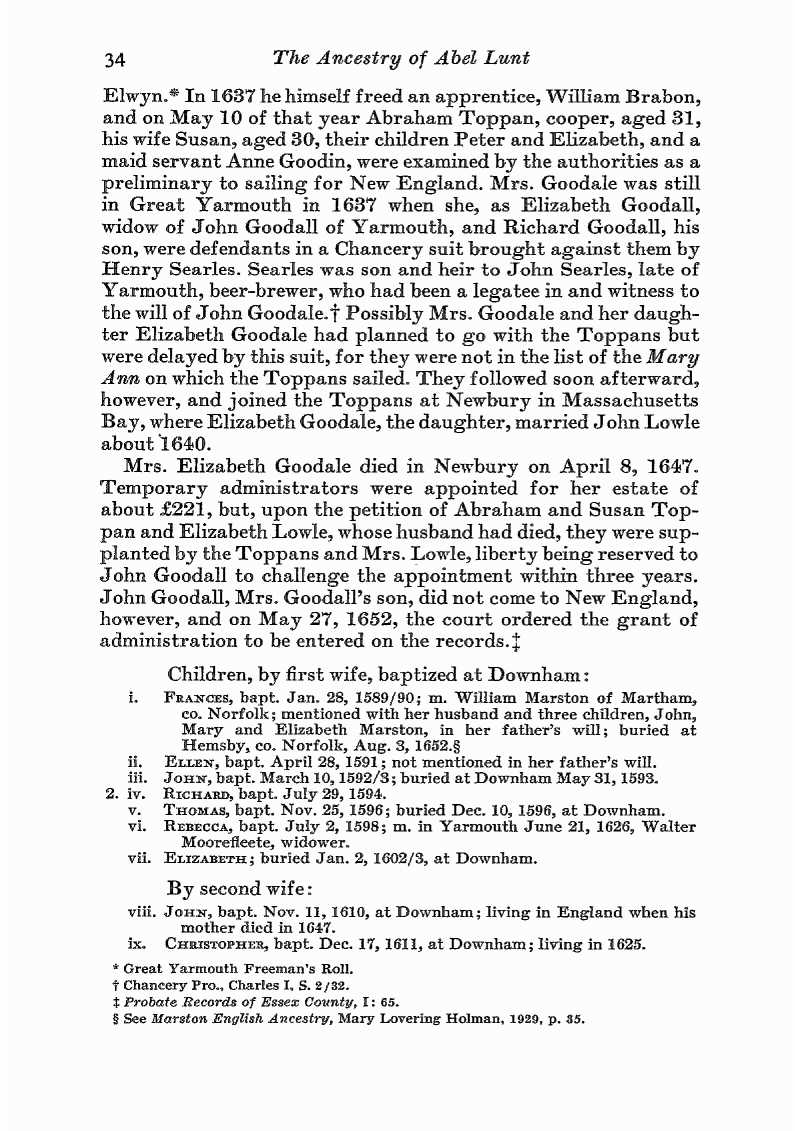 34 The Ancestry of Abel Lunt

Elwyn.* In 1637 he himself freed an apprentice, William Brabon, and on May 10 of that year Abraham Toppan, cooper, aged 31, his wife Susan, aged 30, their children Peter and Elizabeth, and a maid servant Anne Goodin, were examined by the authorities as a preliminary to sailing for New England. Mrs. Goodale was still in Great Yarmouth in 1637 when she, as Elizabeth Goodall, widow of John Goodall of Yarmouth, and Richard Goodall, his son, were defendants in a Chancery suit brought against them by Henry Searles. Searles was son and heir to John Searles, late of Yarmouth, beer-brewer, who had been a legatee in and witness to the will of John Goodale.† Possibly Mrs. Goodale and her daughter Elizabeth Goodale had planned to go with the Toppans but were delayed by this suit, for they were not in the list of the Mary Ann on which the Toppans sailed. They followed soon afterward, however, and joined the Toppans at Newbury in Massachusetts Bay, where Elizabeth Goodale, the daughter, married John Lowle about 1640.

Mrs. Elizabeth Goodale died in Newbury on April 8, 1647. Temporary administrators were appointed for her estate of about £221, but, upon the petition of Abraham and Susan Toppan and Elizabeth Lowle, whose husband had died, they were supplanted by the Toppans and Mrs. Lowle, liberty being reserved to John Goodall to challenge the appointment within three years. John Goodall, Mrs. Goodall's son, did not come to New England, however, and on May 27, 1652, the court ordered the grant of administration to be entered on the records.‡

Children, by first wife, baptized at Downham:

i. Frances, bapt. Jan. 28, 1589/90; m. William Marston of Martham, co. Norfolk; mentioned with her husband and three children, John, Mary and Elizabeth Marston, in her father's will; buried at Hemsby, co. Norfolk, Aug. 3, 1652.§
ii. Ellen, bapt. April 28, 1591; not mentioned in her father's will.
iii. John, bapt. March 10, 1592/3; buried at Downham May 31, 1593.
2. iv. Richard, bapt. July 29, 1594.
v. Thomas, bapt. Nov. 25, 1596; buried Dec. 10, 1596, at Downham.
vi. Rebecca, bapt. July 2, 1598; m. in Yarmouth June 21, 1626, Walter Moorefleete, widower.
vii. Elizabeth; buried Jan. 2, 1602/3, at Downham.

By second wife:

viii. John, bapt. Nov. 11, 1610, at Downham; living in England when his mother died in 1647.
ix. Christopher, bapt. Dec. 17, 1611, at Downham; living in 1625.

* Great Yarmouth Freeman's Roll.
† Chancery Pro., Charles I, S. 2/32.
‡ Probate Records of Essex County, I: 65.
§ See Marston English Ancestry, Mary Lovering Holman, 1929, p. 35.